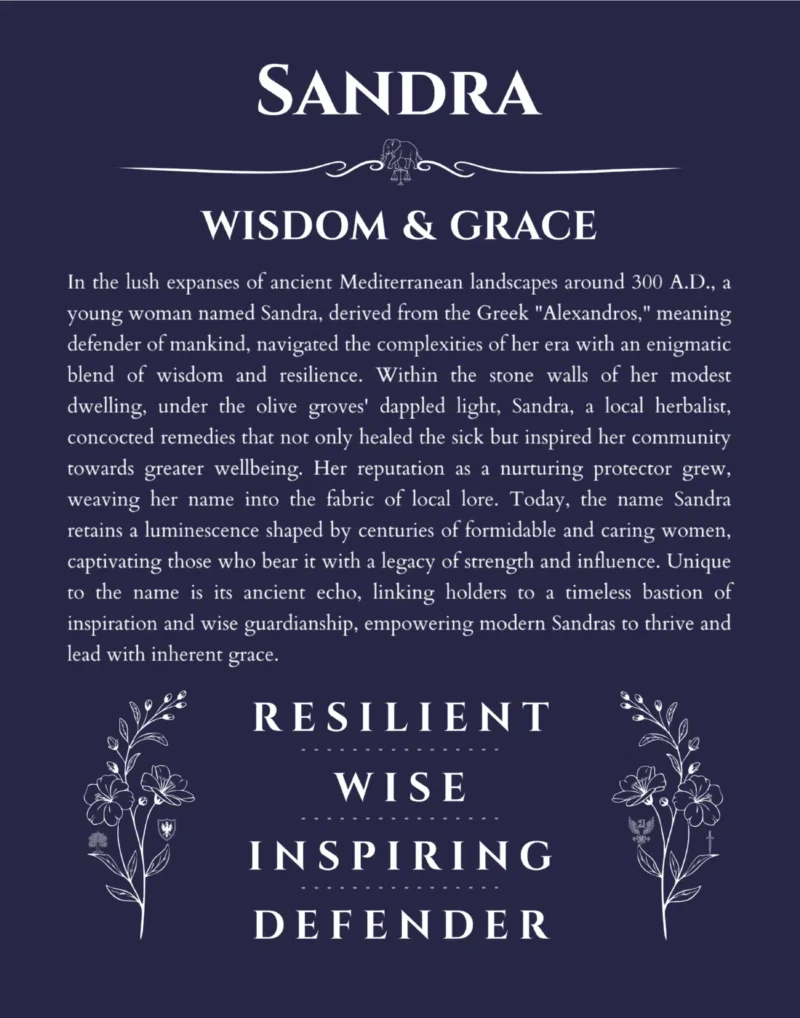 SANDRA

WISDOM & GRACE

In the lush expanses of ancient Mediterranean landscapes around 300 A.D., a young woman named Sandra, derived from the Greek "Alexandros," meaning defender of mankind, navigated the complexities of her era with an enigmatic blend of wisdom and resilience. Within the stone walls of her modest dwelling, under the olive groves' dappled light, Sandra, a local herbalist, concocted remedies that not only healed the sick but inspired her community towards greater wellbeing. Her reputation as a nurturing protector grew, weaving her name into the fabric of local lore. Today, the name Sandra retains a luminescence shaped by centuries of formidable and caring women, captivating those who bear it with a legacy of strength and influence. Unique to the name is its ancient echo, linking holders to a timeless bastion of inspiration and wise guardianship, empowering modern Sandras to thrive and lead with inherent grace.

RESILIENT

WISE

INSPIRING

DEFENDER